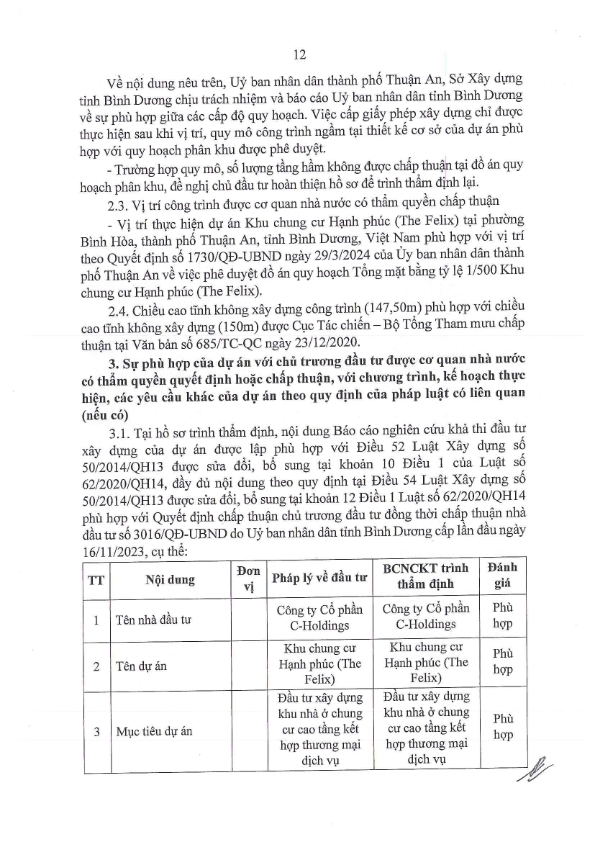 12

Về nội dung nêu trên, Uỷ ban nhân dân thành phố Thuận An, Sở Xây dựng tỉnh Bình Dương chịu trách nhiệm và báo cáo Uỷ ban nhân dân tỉnh Bình Dương về sự phù hợp giữa các cấp độ quy hoạch. Việc cấp giấy phép xây dựng chỉ được thực hiện sau khi vị trí, quy mô công trình ngầm tại thiết kế cơ sở của dự án phù hợp với quy hoạch phân khu được phê duyệt.

- Trường hợp quy mô, số lượng tầng hầm không được chấp thuận tại đồ án quy hoạch phân khu, đề nghị chủ đầu tư hoàn thiện hồ sơ để trình thẩm định lại.

2.3. Vị trí công trình được cơ quan nhà nước có thẩm quyền chấp thuận

- Vị trí thực hiện dự án Khu chung cư Hạnh phúc (The Felix) tại phường Bình Hòa, thành phố Thuận An, tỉnh Bình Dương, Việt Nam phù hợp với vị trí theo Quyết định số 1730/QĐ-UBND ngày 29/3/2024 của Ủy ban nhân dân thành phố Thuận An về việc phê duyệt đồ án quy hoạch Tổng mặt bằng tỷ lệ 1/500 Khu chung cư Hạnh phúc (The Felix).

2.4. Chiều cao tĩnh không xây dựng công trình (147,50m) phù hợp với chiều cao tĩnh không xây dựng (150m) được Cục Tác chiến – Bộ Tổng Tham mưu chấp thuận tại Văn bản số 685/TC-QC ngày 23/12/2020.

3. Sự phù hợp của dự án với chủ trương đầu tư được cơ quan nhà nước có thẩm quyền quyết định hoặc chấp thuận, với chương trình, kế hoạch thực hiện, các yêu cầu khác của dự án theo quy định của pháp luật có liên quan (nếu có)

3.1. Tại hồ sơ trình thẩm định, nội dung Báo cáo nghiên cứu khả thi đầu tư xây dựng của dự án được lập phù hợp với Điều 52 Luật Xây dựng số 50/2014/QH13 được sửa đổi, bổ sung tại khoản 10 Điều 1 của Luật số 62/2020/QH14, đầy đủ nội dung theo quy định tại Điều 54 Luật Xây dựng số 50/2014/QH13 được sửa đổi, bổ sung tại khoản 12 Điều 1 Luật số 62/2020/QH14 phù hợp với Quyết định chấp thuận chủ trương đầu tư đồng thời chấp thuận nhà đầu tư số 3016/QĐ-UBND do Uỷ ban nhân dân tỉnh Bình Dương cấp lần đầu ngày 16/11/2023, cụ thể:

| TT | Nội dung | Đơn vị | Pháp lý về đầu tư | BCNCKT trình thẩm định | Đánh giá |
|---|---|---|---|---|---|
| 1 | Tên nhà đầu tư | | Công ty Cổ phần C-Holdings | Công ty Cổ phần C-Holdings | Phù hợp |
| 2 | Tên dự án | | Khu chung cư Hạnh phúc (The Felix) | Khu chung cư Hạnh phúc (The Felix) | Phù hợp |
| 3 | Mục tiêu dự án | | Đầu tư xây dựng khu nhà ở chung cư cao tầng kết hợp thương mại dịch vụ | Đầu tư xây dựng khu nhà ở chung cư cao tầng kết hợp thương mại dịch vụ | Phù hợp |